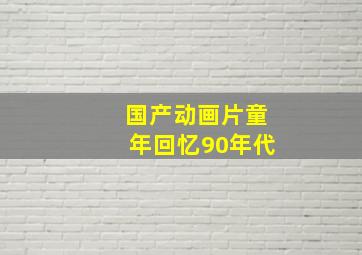 国产动画片童年回忆90年代